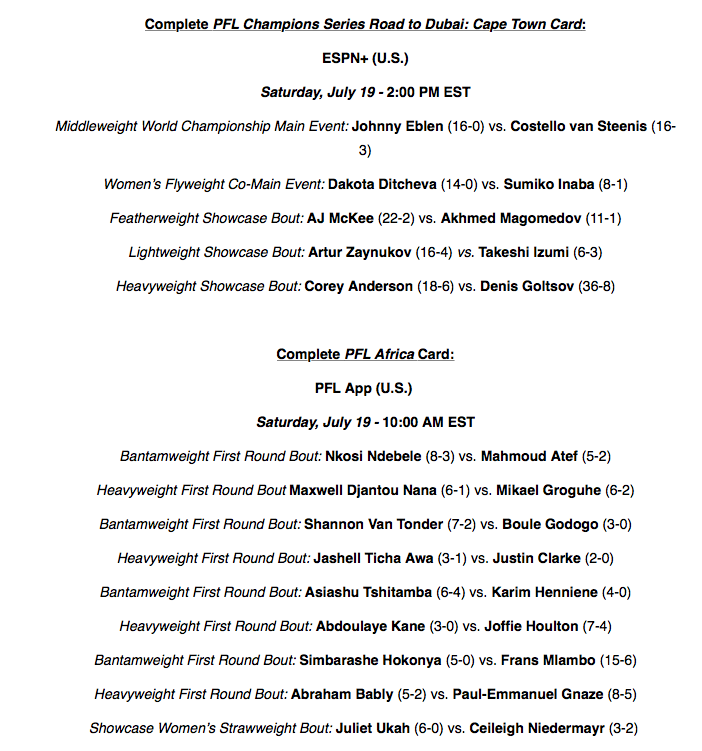 Complete PFL Champions Series Road to Dubai: Cape Town Card:

ESPN+ (U.S.)

Saturday, July 19 - 2:00 PM EST

Middleweight World Championship Main Event: Johnny Eblen (16-0) vs. Costello van Steenis (16-3)

Women's Flyweight Co-Main Event: Dakota Ditcheva (14-0) vs. Sumiko Inaba (8-1)

Featherweight Showcase Bout: AJ McKee (22-2) vs. Akhmed Magomedov (11-1)

Lightweight Showcase Bout: Artur Zaynukov (16-4) vs. Takeshi Izumi (6-3)

Heavyweight Showcase Bout: Corey Anderson (18-6) vs. Denis Goltsov (36-8)

Complete PFL Africa Card:

PFL App (U.S.)

Saturday, July 19 - 10:00 AM EST

Bantamweight First Round Bout: Nkosi Ndebele (8-3) vs. Mahmoud Atef (5-2)

Heavyweight First Round Bout Maxwell Djantou Nana (6-1) vs. Mikael Groguhe (6-2)

Bantamweight First Round Bout: Shannon Van Tonder (7-2) vs. Boule Godogo (3-0)

Heavyweight First Round Bout: Jashell Ticha Awa (3-1) vs. Justin Clarke (2-0)

Bantamweight First Round Bout: Asiashu Tshitamba (6-4) vs. Karim Henniene (4-0)

Heavyweight First Round Bout: Abdoulaye Kane (3-0) vs. Joffie Houlton (7-4)

Bantamweight First Round Bout: Simbarashe Hokonya (5-0) vs. Frans Mlambo (15-6)

Heavyweight First Round Bout: Abraham Bably (5-2) vs. Paul-Emmanuel Gnaze (8-5)

Showcase Women's Strawweight Bout: Juliet Ukah (6-0) vs. Ceileigh Niedermayr (3-2)